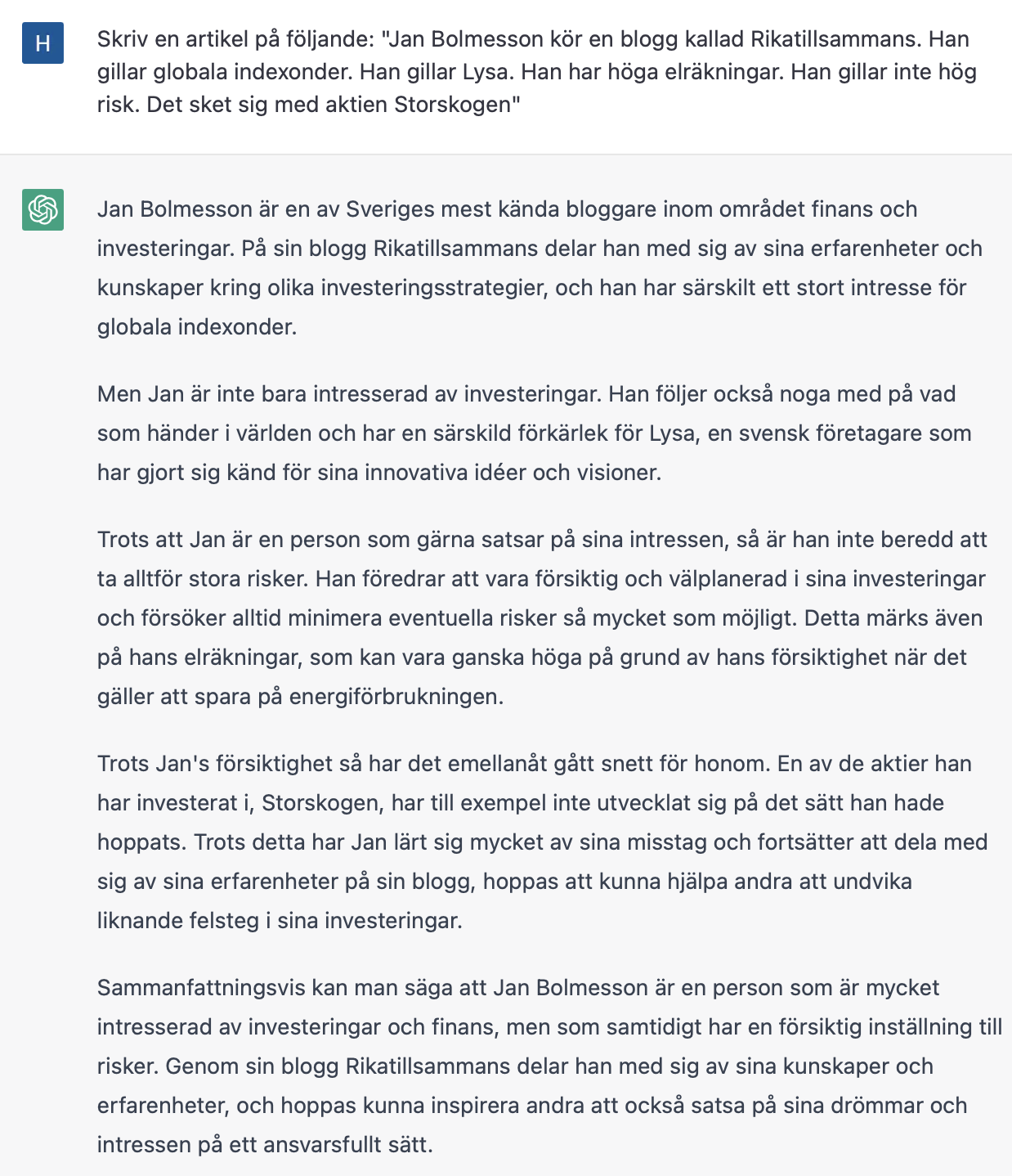 H

Skriv en artikel på följande: "Jan Bolmesson kör en blogg kallad Rikatillsammans. Han gillar globala indexonder. Han gillar Lysa. Han har höga elräkningar. Han gillar inte hög risk. Det sket sig med aktien Storskogen"

Jan Bolmesson är en av Sveriges mest kända bloggare inom området finans och investeringar. På sin blogg Rikatillsammans delar han med sig av sina erfarenheter och kunskaper kring olika investeringsstrategier, och han har särskilt ett stort intresse för globala indexonder.

Men Jan är inte bara intresserad av investeringar. Han följer också noga med på vad som händer i världen och har en särskild förkärlek för Lysa, en svensk företagare som har gjort sig känd för sina innovativa idéer och visioner.

Trots att Jan är en person som gärna satsar på sina intressen, så är han inte beredd att ta alltför stora risker. Han föredrar att vara försiktig och välplanerad i sina investeringar och försöker alltid minimera eventuella risker så mycket som möjligt. Detta märks även på hans elräkningar, som kan vara ganska höga på grund av hans försiktighet när det gäller att spara på energiförbrukningen.

Trots Jan's försiktighet så har det emellanåt gått snett för honom. En av de aktier han har investerat i, Storskogen, har till exempel inte utvecklat sig på det sätt han hade hoppats. Trots detta har Jan lärt sig mycket av sina misstag och fortsätter att dela med sig av sina erfarenheter på sin blogg, hoppas att kunna hjälpa andra att undvika liknande felsteg i sina investeringar.

Sammanfattningsvis kan man säga att Jan Bolmesson är en person som är mycket intresserad av investeringar och finans, men som samtidigt har en försiktig inställning till risker. Genom sin blogg Rikatillsammans delar han med sig av sina kunskaper och erfarenheter, och hoppas kunna inspirera andra att också satsa på sina drömmar och intressen på ett ansvarsfullt sätt.